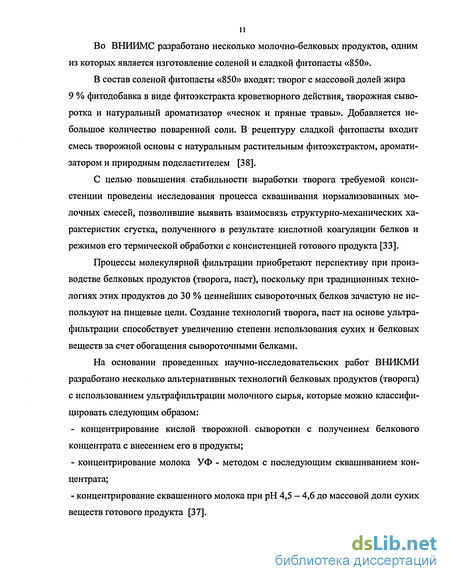 11

Во ВНИИМС разработано несколько молочно-белковых продуктов, одним из которых является изготовление соленой и сладкой фитопасты «850».

В состав соленой фитопасты «850» входят: творог с массовой долей жира 9 % фитодобавка в виде фитоэкстракта кроветворного действия, творожная сыворотка и натуральный ароматизатор «чеснок и пряные травы». Добавляется небольшое количество поваренной соли. В рецептуру сладкой фитопасты входит смесь творожной основы с натуральным растительным фитоэкстрактом, ароматизатором и природным подсластителем [38].

С целью повышения стабильности выработки творога требуемой консистенции проведены исследования процесса сквашивания нормализованных молочных смесей, позволившие выявить взаимосвязь структурно-механических характеристик сгустка, полученного в результате кислотной коагуляции белков и режимов его термической обработки с консистенцией готового продукта [33].

Процессы молекулярной фильтрации приобретают перспективу при производстве белковых продуктов (творога, паст), поскольку при традиционных технологиях этих продуктов до 30 % ценнейших сывороточных белков зачастую не используют на пищевые цели. Создание технологий творога, паст на основе ультрафильтрации способствует увеличению степени использования сухих и белковых веществ за счет обогащения сывороточными белками.

На основании проведенных научно-исследовательских работ ВНИКМИ разработано несколько альтернативных технологий белковых продуктов (творога) с использованием ультрафильтрации молочного сырья, которые можно классифицировать следующим образом:
- концентрирование кислой творожной сыворотки с получением белкового концентрата с внесением его в продукты;
- концентрирование молока УФ - методом с последующим сквашиванием концентрата;
- концентрирование сквашенного молока при pH 4,5 – 4,6 до массовой доли сухих веществ готового продукта [37].

dsLib.net
библиотека диссертаций